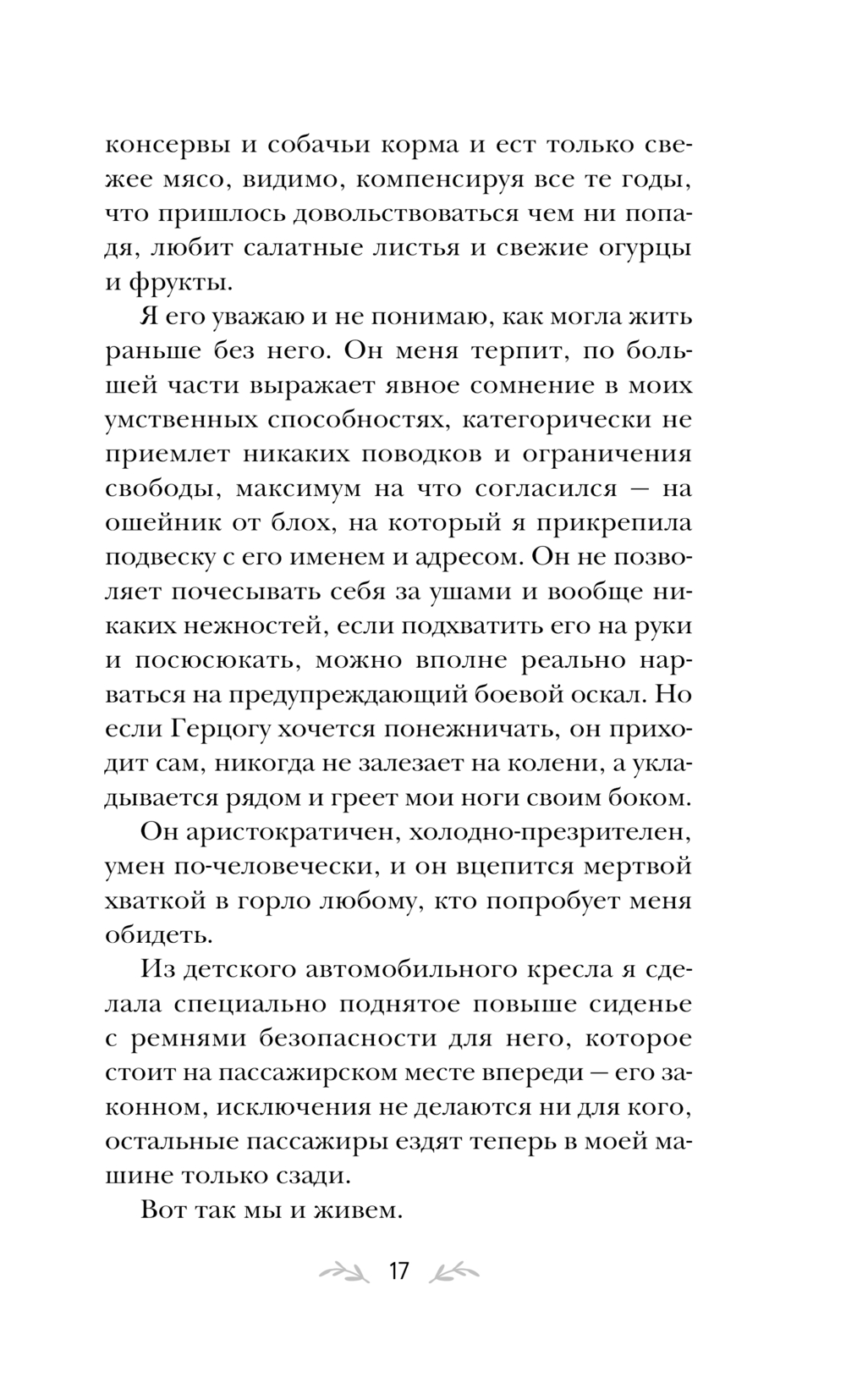 консервы и собачьи корма и ест только свежее мясо, видимо, компенсируя все те годы, что пришлось довольствоваться чем ни попадя, любит салатные листья и свежие огурцы и фрукты.

Я его уважаю и не понимаю, как могла жить раньше без него. Он меня терпит, по большей части выражает явное сомнение в моих умственных способностях, категорически не приемлет никаких поводков и ограничения свободы, максимум на что согласился — на ошейник от блох, на который я прикрепила подвеску с его именем и адресом. Он не позволяет почесывать себя за ушами и вообще никаких нежностей, если подхватить его на руки и посюсюкать, можно вполне реально нарваться на предупреждающий боевой оскал. Но если Герцогу хочется понежничать, он приходит сам, никогда не залезает на колени, а укладывается рядом и греет мои ноги своим боком.

Он аристократичен, холодно-презрителен, умен по-человечески, и он вцепится мертвой хваткой в горло любому, кто попробует меня обидеть.

Из детского автомобильного кресла я сделала специально поднятое повыше сиденье с ремнями безопасности для него, которое стоит на пассажирском месте впереди — его законном, исключения не делаются ни для кого, остальные пассажиры ездят теперь в моей машине только сзади.

Вот так мы и живем.

17